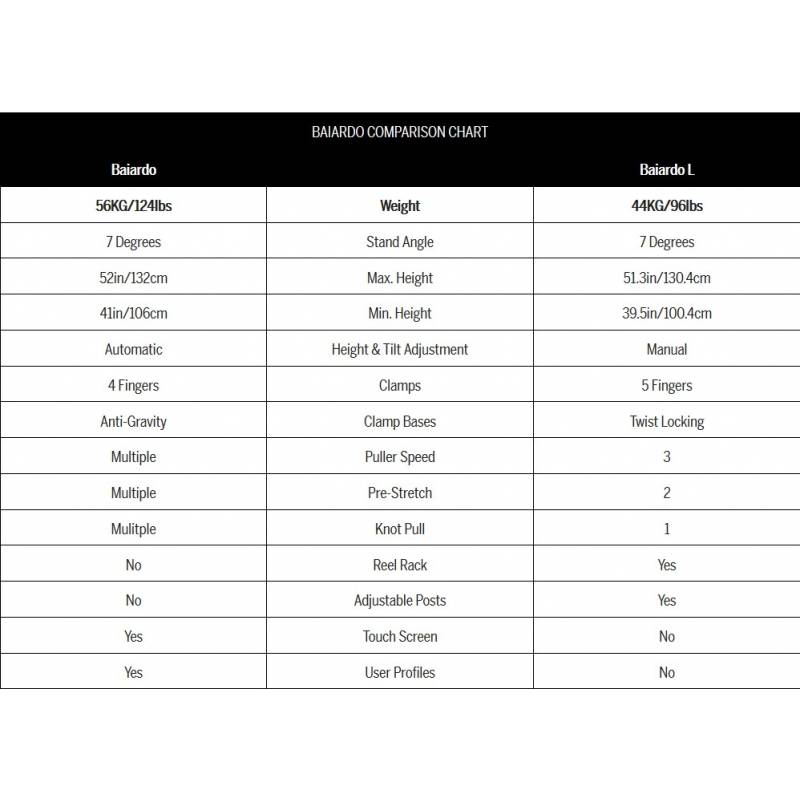 BAIARDO COMPARISON CHART

| Baiardo | | Baiardo L |
|---|---|---|
| 56KG/124lbs | Weight | 44KG/96lbs |
| 7 Degrees | Stand Angle | 7 Degrees |
| 52in/132cm | Max. Height | 51.3in/130.4cm |
| 41in/106cm | Min. Height | 39.5in/100.4cm |
| Automatic | Height & Tilt Adjustment | Manual |
| 4 Fingers | Clamps | 5 Fingers |
| Anti-Gravity | Clamp Bases | Twist Locking |
| Multiple | Puller Speed | 3 |
| Multiple | Pre-Stretch | 2 |
| Mulitple | Knot Pull | 1 |
| No | Reel Rack | Yes |
| No | Adjustable Posts | Yes |
| Yes | Touch Screen | No |
| Yes | User Profiles | No |